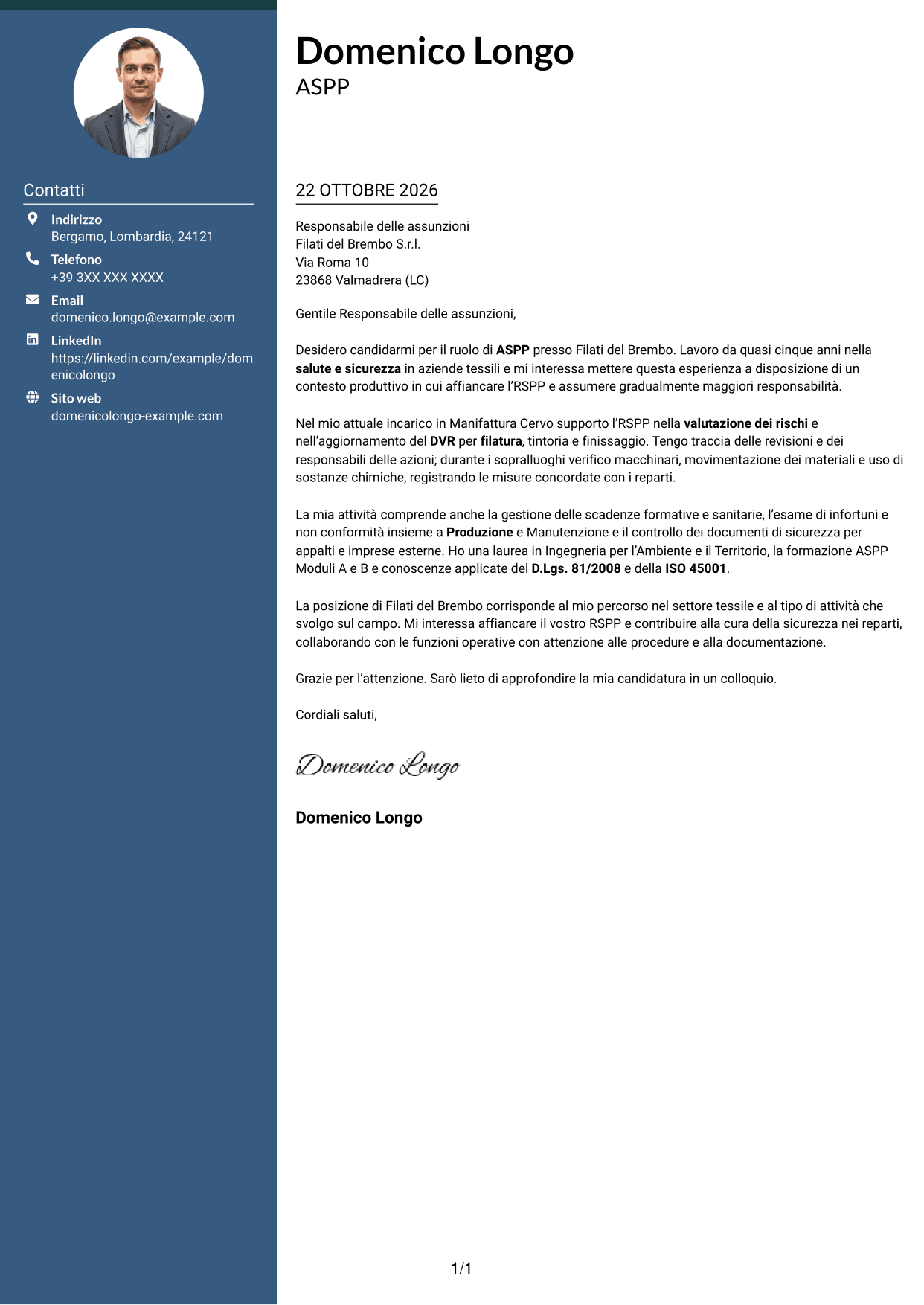 Contatti

Indirizzo
Bergamo, Lombardia, 24121

Telefono
+39 3XX XXX XXXX

Email
domenico.longo@example.com

LinkedIn
https://linkedin.com/example/domenicolongo

Sito web
domenicolongo-example.com

Domenico Longo
ASPP

22 OTTOBRE 2026

Responsabile delle assunzioni
Filati del Brembo S.r.l.
Via Roma 10
23868 Valmadrera (LC)

Gentile Responsabile delle assunzioni,

Desidero candidarmi per il ruolo di ASPP presso Filati del Brembo. Lavoro da quasi cinque anni nella salute e sicurezza in aziende tessili e mi interessa mettere questa esperienza a disposizione di un contesto produttivo in cui affiancare l'RSPP e assumere gradualmente maggiori responsabilità.

Nel mio attuale incarico in Manifattura Cervo supporto l'RSPP nella valutazione dei rischi e nell'aggiornamento del DVR per filatura, tintoria e finissaggio. Tengo traccia delle revisioni e dei responsabili delle azioni; durante i sopralluoghi verifico macchinari, movimentazione dei materiali e uso di sostanze chimiche, registrando le misure concordate con i reparti.

La mia attività comprende anche la gestione delle scadenze formative e sanitarie, l'esame di infortuni e non conformità insieme a Produzione e Manutenzione e il controllo dei documenti di sicurezza per appalti e imprese esterne. Ho una laurea in Ingegneria per l'Ambiente e il Territorio, la formazione ASPP Moduli A e B e conoscenze applicate del D.Lgs. 81/2008 e della ISO 45001.

La posizione di Filati del Brembo corrisponde al mio percorso nel settore tessile e al tipo di attività che svolgo sul campo. Mi interessa affiancare il vostro RSPP e contribuire alla cura della sicurezza nei reparti, collaborando con le funzioni operative con attenzione alle procedure e alla documentazione.

Grazie per l'attenzione. Sarò lieto di approfondire la mia candidatura in un colloquio.

Cordiali saluti,

Domenico Longo

Domenico Longo

1/1